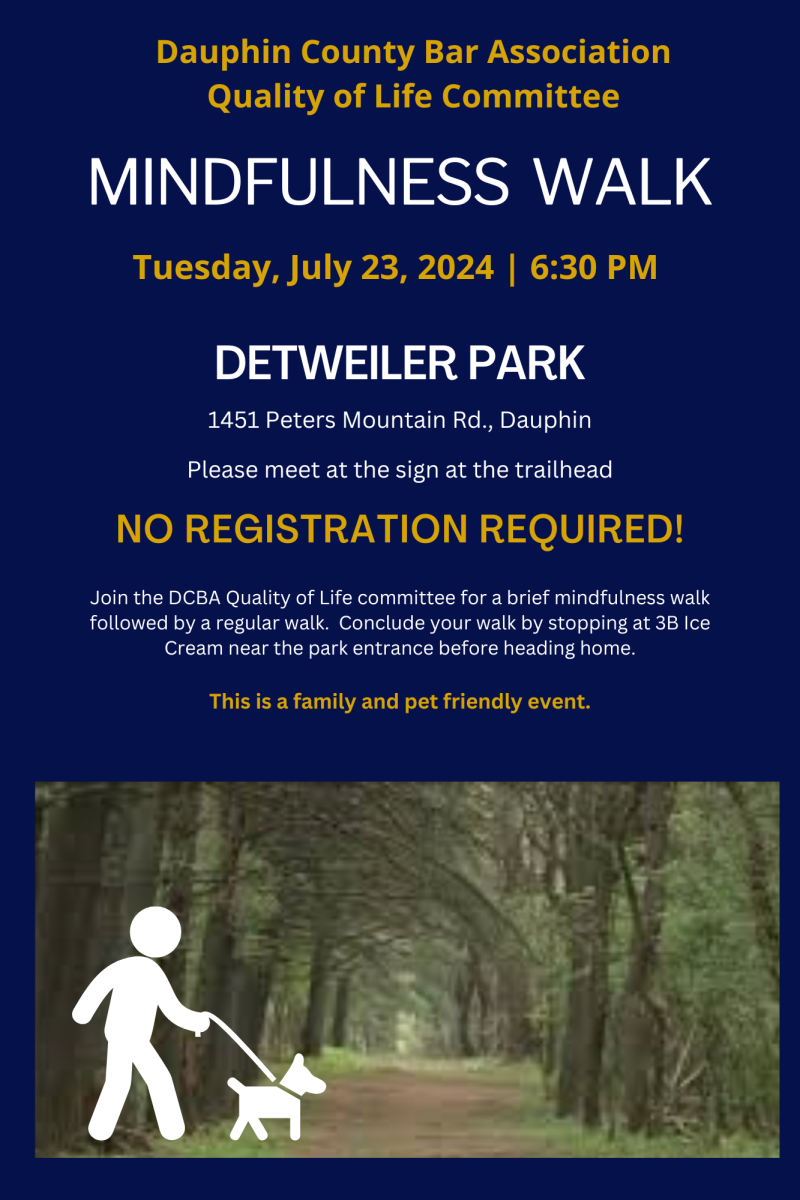 Dauphin County Bar Association
Quality of Life Committee

MINDFULNESS WALK

Tuesday, July 23, 2024 | 6:30 PM

DETWEILER PARK

1451 Peters Mountain Rd., Dauphin

Please meet at the sign at the trailhead

NO REGISTRATION REQUIRED!

Join the DCBA Quality of Life committee for a brief mindfulness walk followed by a regular walk. Conclude your walk by stopping at 3B Ice Cream near the park entrance before heading home.

This is a family and pet friendly event.